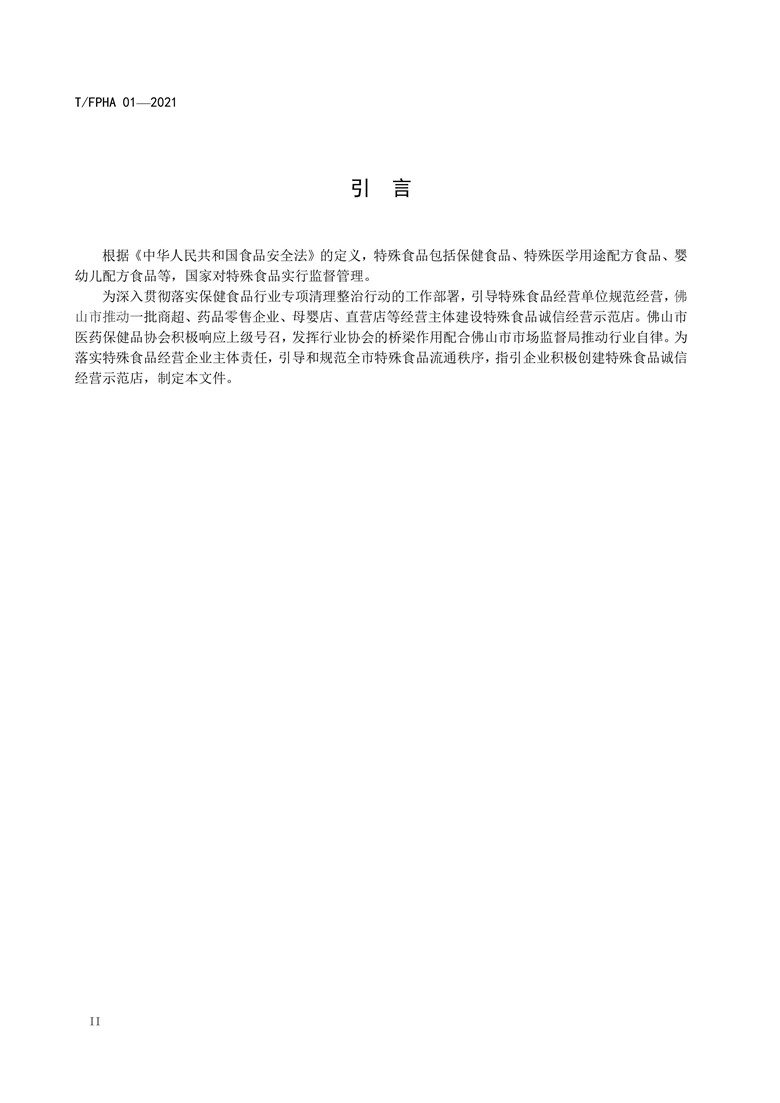 T/FPHA 01—2021

引　言

根据《中华人民共和国食品安全法》的定义，特殊食品包括保健食品、特殊医学用途配方食品、婴幼儿配方食品等，国家对特殊食品实行监督管理。

为深入贯彻落实保健食品行业专项清理整治行动的工作部署，引导特殊食品经营单位规范经营，佛山市推动一批商超、药品零售企业、母婴店、直营店等经营主体建设特殊食品诚信经营示范店。佛山市医药保健品协会积极响应上级号召，发挥行业协会的桥梁作用配合佛山市市场监督局推动行业自律。为落实特殊食品经营企业主体责任，引导和规范全市特殊食品流通秩序，指引企业积极创建特殊食品诚信经营示范店，制定本文件。

II